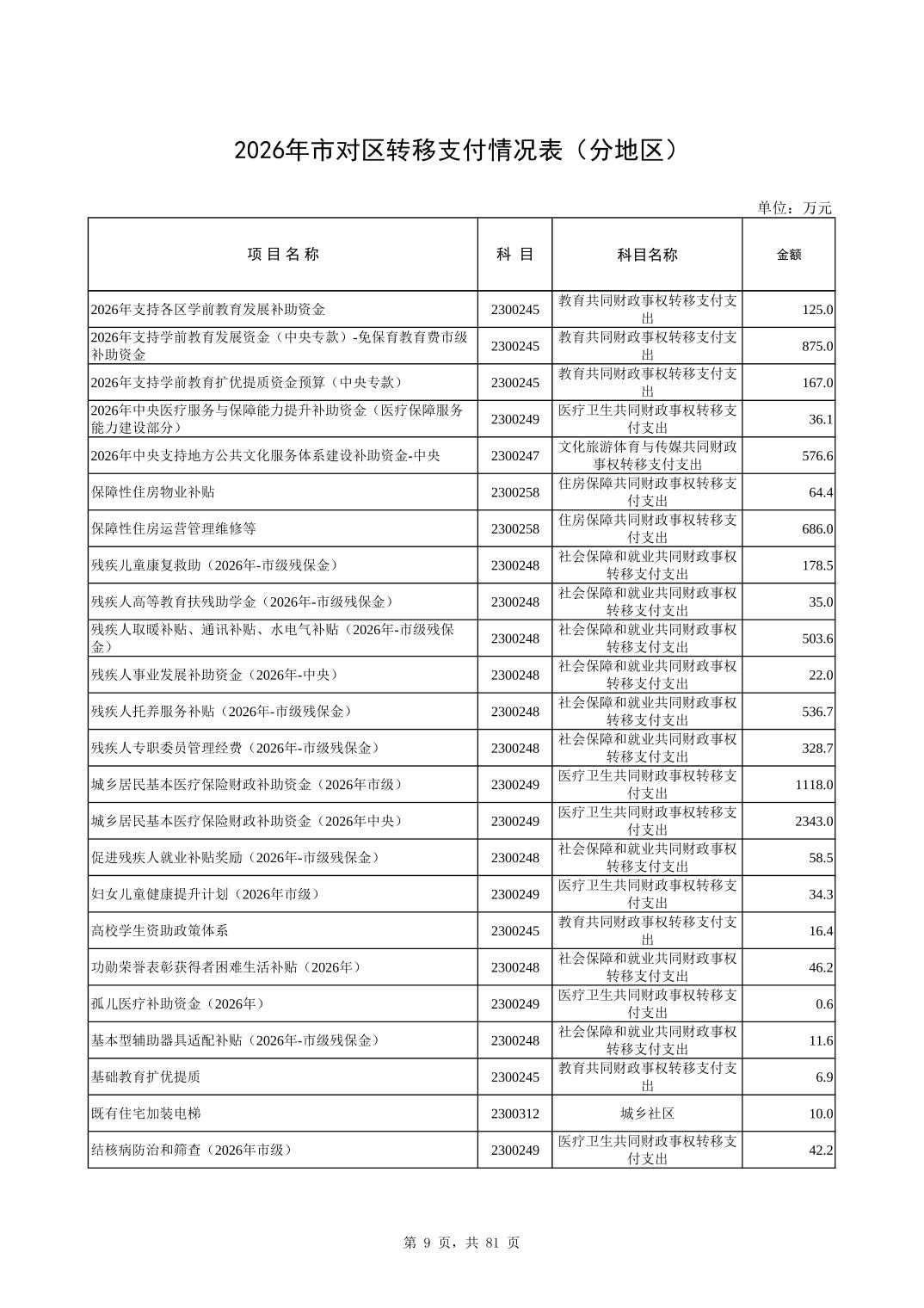 2026年市对区转移支付情况表（分地区）

单位：万元

| 项 目 名 称 | 科 目 | 科目名称 | 金额 |
|---|---|---|---|
| 2026年支持各区学前教育发展补助资金 | 2300245 | 教育共同财政事权转移支付支出 | 125.0 |
| 2026年支持学前教育发展资金（中央专款）-免保育教育费市级补助资金 | 2300245 | 教育共同财政事权转移支付支出 | 875.0 |
| 2026年支持学前教育扩优提质资金预算（中央专款） | 2300245 | 教育共同财政事权转移支付支出 | 167.0 |
| 2026年中央医疗服务与保障能力提升补助资金（医疗保障服务能力建设部分） | 2300249 | 医疗卫生共同财政事权转移支付支出 | 36.1 |
| 2026年中央支持地方公共文化服务体系建设补助资金-中央 | 2300247 | 文化旅游体育与传媒共同财政事权转移支付支出 | 576.6 |
| 保障性住房物业补贴 | 2300258 | 住房保障共同财政事权转移支付支出 | 64.4 |
| 保障性住房运营管理维修等 | 2300258 | 住房保障共同财政事权转移支付支出 | 686.0 |
| 残疾儿童康复救助（2026年-市级残保金） | 2300248 | 社会保障和就业共同财政事权转移支付支出 | 178.5 |
| 残疾人高等教育扶残助学金（2026年-市级残保金） | 2300248 | 社会保障和就业共同财政事权转移支付支出 | 35.0 |
| 残疾人取暖补贴、通讯补贴、水电气补贴（2026年-市级残保金） | 2300248 | 社会保障和就业共同财政事权转移支付支出 | 503.6 |
| 残疾人事业发展补助资金（2026年-中央） | 2300248 | 社会保障和就业共同财政事权转移支付支出 | 22.0 |
| 残疾人托养服务补贴（2026年-市级残保金） | 2300248 | 社会保障和就业共同财政事权转移支付支出 | 536.7 |
| 残疾人专职委员管理经费（2026年-市级残保金） | 2300248 | 社会保障和就业共同财政事权转移支付支出 | 328.7 |
| 城乡居民基本医疗保险财政补助资金（2026年市级） | 2300249 | 医疗卫生共同财政事权转移支付支出 | 1118.0 |
| 城乡居民基本医疗保险财政补助资金（2026年中央） | 2300249 | 医疗卫生共同财政事权转移支付支出 | 2343.0 |
| 促进残疾人就业补贴奖励（2026年-市级残保金） | 2300248 | 社会保障和就业共同财政事权转移支付支出 | 58.5 |
| 妇女儿童健康提升计划（2026年市级） | 2300249 | 医疗卫生共同财政事权转移支付支出 | 34.3 |
| 高校学生资助政策体系 | 2300245 | 教育共同财政事权转移支付支出 | 16.4 |
| 功勋荣誉表彰获得者困难生活补贴（2026年） | 2300248 | 社会保障和就业共同财政事权转移支付支出 | 46.2 |
| 孤儿医疗补助资金（2026年） | 2300249 | 医疗卫生共同财政事权转移支付支出 | 0.6 |
| 基本型辅助器具适配补贴（2026年-市级残保金） | 2300248 | 社会保障和就业共同财政事权转移支付支出 | 11.6 |
| 基础教育扩优提质 | 2300245 | 教育共同财政事权转移支付支出 | 6.9 |
| 既有住宅加装电梯 | 2300312 | 城乡社区 | 10.0 |
| 结核病防治和筛查（2026年市级） | 2300249 | 医疗卫生共同财政事权转移支付支出 | 42.2 |

第 9 页，共 81 页